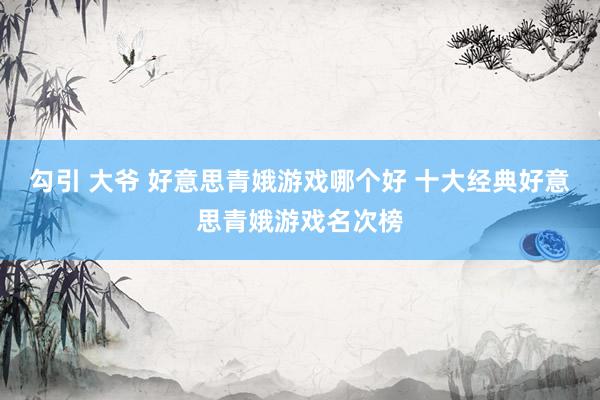 勾引 大爷 好意思青娥游戏哪个好 十大经典好意思青娥游戏名次榜